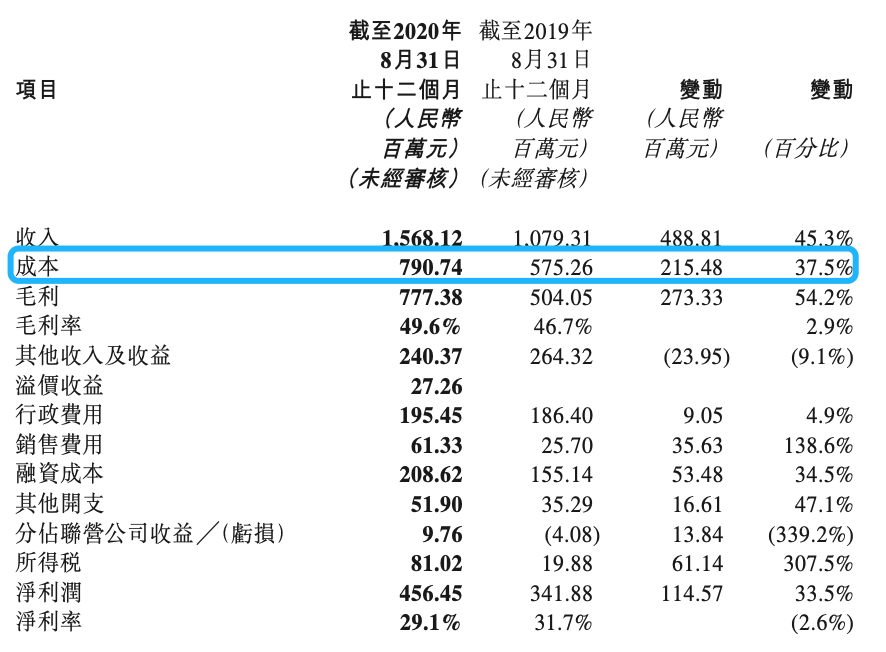 | 項目 | 截至2020年8月31日止十二個月(人民幣百萬元)(未經審核) | 截至2019年8月31日止十二個月(人民幣百萬元)(未經審核) | 變動(人民幣百萬元) | 變動(百分比) |
|---|---|---|---|---|
| 收入 | 1,568.12 | 1,079.31 | 488.81 | 45.3% |
| 成本 | 790.74 | 575.26 | 215.48 | 37.5% |
| 毛利 | 777.38 | 504.05 | 273.33 | 54.2% |
| 毛利率 | 49.6% | 46.7% | | 2.9% |
| 其他收入及收益 | 240.37 | 264.32 | (23.95) | (9.1%) |
| 溢價收益 | 27.26 | | | |
| 行政費用 | 195.45 | 186.40 | 9.05 | 4.9% |
| 銷售費用 | 61.33 | 25.70 | 35.63 | 138.6% |
| 融資成本 | 208.62 | 155.14 | 53.48 | 34.5% |
| 其他開支 | 51.90 | 35.29 | 16.61 | 47.1% |
| 分佔聯營公司收益／(虧損) | 9.76 | (4.08) | 13.84 | (339.2%) |
| 所得税 | 81.02 | 19.88 | 61.14 | 307.5% |
| 淨利潤 | 456.45 | 341.88 | 114.57 | 33.5% |
| 淨利率 | 29.1% | 31.7% | | (2.6%) |